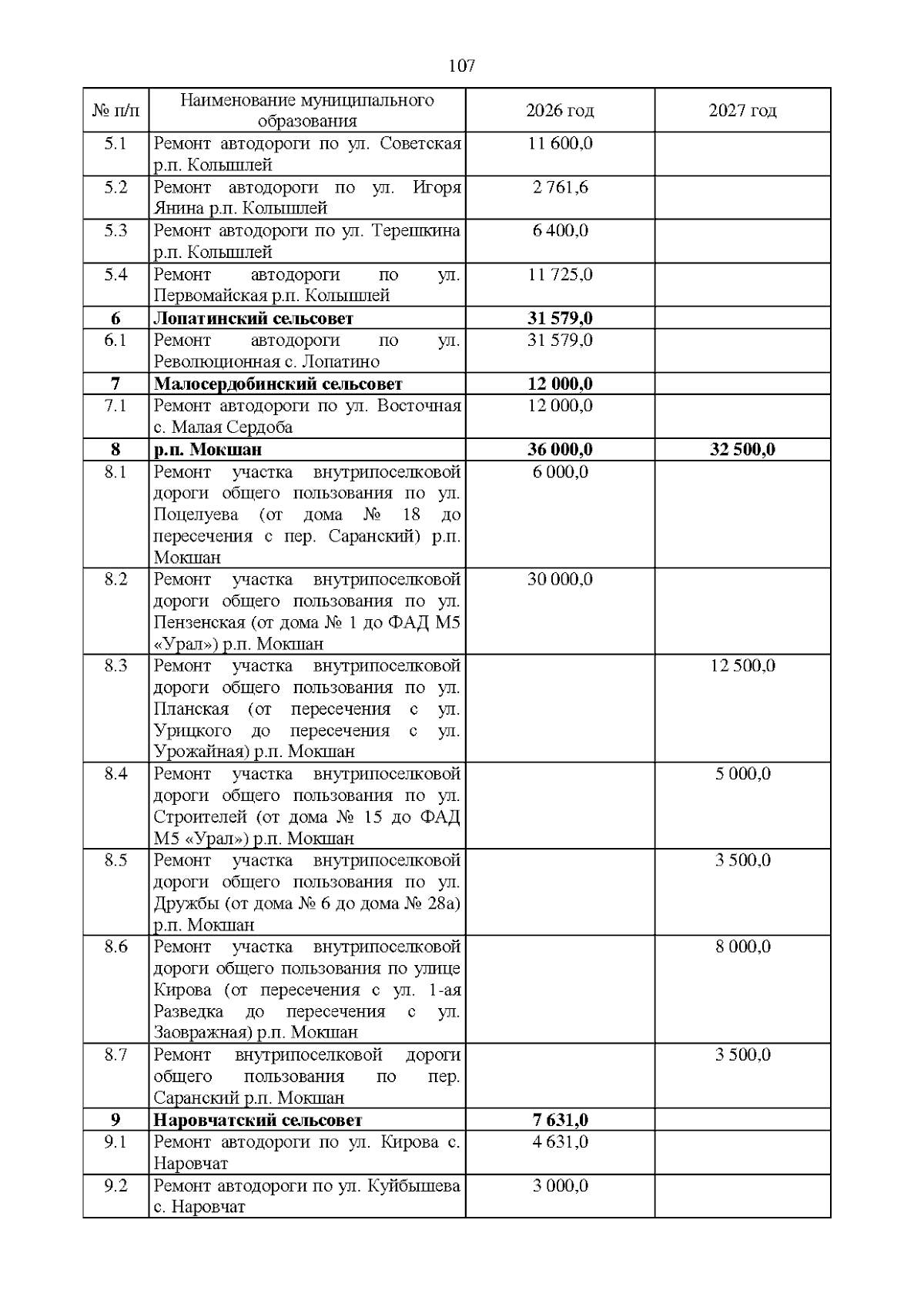 107

| № п/п | Наименование муниципального образования | 2026 год | 2027 год |
|---|---|---|---|
| 5.1 | Ремонт автодороги по ул. Советская р.п. Колышлей | 11 600,0 | |
| 5.2 | Ремонт автодороги по ул. Игоря Янина р.п. Колышлей | 2 761,6 | |
| 5.3 | Ремонт автодороги по ул. Терешкина р.п. Колышлей | 6 400,0 | |
| 5.4 | Ремонт автодороги по ул. Первомайская р.п. Колышлей | 11 725,0 | |
| **6** | **Лопатинский сельсовет** | **31 579,0** | |
| 6.1 | Ремонт автодороги по ул. Революционная с. Лопатино | 31 579,0 | |
| **7** | **Малосердобинский сельсовет** | **12 000,0** | |
| 7.1 | Ремонт автодороги по ул. Восточная с. Малая Сердоба | 12 000,0 | |
| **8** | **р.п. Мокшан** | **36 000,0** | **32 500,0** |
| 8.1 | Ремонт участка внутрипоселковой дороги общего пользования по ул. Поцелуева (от дома № 18 до пересечения с пер. Саранский) р.п. Мокшан | 6 000,0 | |
| 8.2 | Ремонт участка внутрипоселковой дороги общего пользования по ул. Пензенская (от дома № 1 до ФАД М5 «Урал») р.п. Мокшан | 30 000,0 | |
| 8.3 | Ремонт участка внутрипоселковой дороги общего пользования по ул. Планская (от пересечения с ул. Урицкого до пересечения с ул. Урожайная) р.п. Мокшан | | 12 500,0 |
| 8.4 | Ремонт участка внутрипоселковой дороги общего пользования по ул. Строителей (от дома № 15 до ФАД М5 «Урал») р.п. Мокшан | | 5 000,0 |
| 8.5 | Ремонт участка внутрипоселковой дороги общего пользования по ул. Дружбы (от дома № 6 до дома № 28а) р.п. Мокшан | | 3 500,0 |
| 8.6 | Ремонт участка внутрипоселковой дороги общего пользования по улице Кирова (от пересечения с ул. 1-ая Разведка до пересечения с ул. Заовражная) р.п. Мокшан | | 8 000,0 |
| 8.7 | Ремонт внутрипоселковой дороги общего пользования по пер. Саранский р.п. Мокшан | | 3 500,0 |
| **9** | **Наровчатский сельсовет** | **7 631,0** | |
| 9.1 | Ремонт автодороги по ул. Кирова с. Наровчат | 4 631,0 | |
| 9.2 | Ремонт автодороги по ул. Куйбышева с. Наровчат | 3 000,0 | |